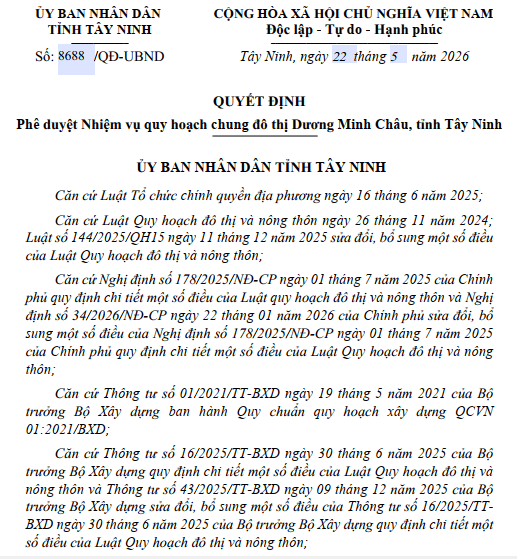 ỦY BAN NHÂN DÂN
TỈNH TÂY NINH

Số: 8688 /QĐ-UBND

CỘNG HÒA XÃ HỘI CHỦ NGHĨA VIỆT NAM
Độc lập - Tự do - Hạnh phúc

Tây Ninh, ngày 22 tháng 5 năm 2026

QUYẾT ĐỊNH
Phê duyệt Nhiệm vụ quy hoạch chung đô thị Dương Minh Châu, tỉnh Tây Ninh

ỦY BAN NHÂN DÂN TỈNH TÂY NINH

Căn cứ Luật Tổ chức chính quyền địa phương ngày 16 tháng 6 năm 2025;

Căn cứ Luật Quy hoạch đô thị và nông thôn ngày 26 tháng 11 năm 2024; Luật số 144/2025/QH15 ngày 11 tháng 12 năm 2025 sửa đổi, bổ sung một số điều của Luật Quy hoạch đô thị và nông thôn;

Căn cứ Nghị định số 178/2025/NĐ-CP ngày 01 tháng 7 năm 2025 của Chính phủ quy định chi tiết một số điều của Luật quy hoạch đô thị và nông thôn và Nghị định số 34/2026/NĐ-CP ngày 22 tháng 01 năm 2026 của Chính phủ sửa đổi, bổ sung một số điều của Nghị định số 178/2025/NĐ-CP ngày 01 tháng 7 năm 2025 của Chính phủ quy định chi tiết một số điều của Luật Quy hoạch đô thị và nông thôn;

Căn cứ Thông tư số 01/2021/TT-BXD ngày 19 tháng 5 năm 2021 của Bộ trưởng Bộ Xây dựng ban hành Quy chuẩn quy hoạch xây dựng QCVN 01:2021/BXD;

Căn cứ Thông tư số 16/2025/TT-BXD ngày 30 tháng 6 năm 2025 của Bộ trưởng Bộ Xây dựng quy định chi tiết một số điều của Luật Quy hoạch đô thị và nông thôn và Thông tư số 43/2025/TT-BXD ngày 09 tháng 12 năm 2025 của Bộ trưởng Bộ Xây dựng sửa đổi, bổ sung một số điều của Thông tư số 16/2025/TT-BXD ngày 30 tháng 6 năm 2025 của Bộ trưởng Bộ Xây dựng quy định chi tiết một số điều của Luật Quy hoạch đô thị và nông thôn;